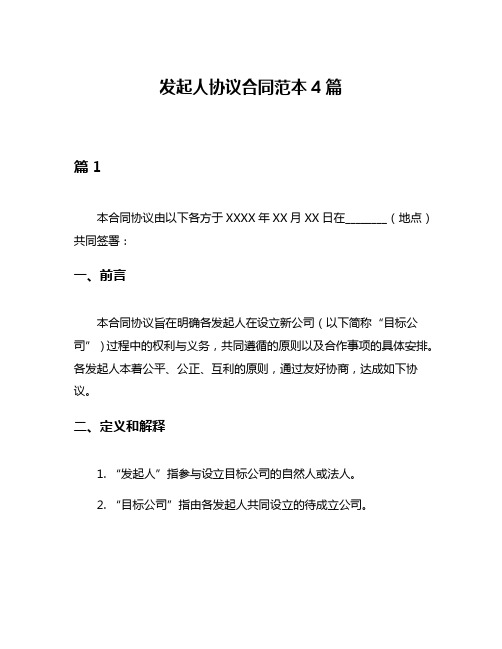 发起人协议合同范本 4 篇

篇 1

本合同协议由以下各方于 XXXX 年 XX 月 XX 日在________（地点）共同签署：

一、前言

本合同协议旨在明确各发起人在设立新公司（以下简称“目标公司”）过程中的权利与义务，共同遵循的原则以及合作事项的具体安排。各发起人本着公平、公正、互利的原则，通过友好协商，达成如下协议。

二、定义和解释

1. “发起人”指参与设立目标公司的自然人或法人。

2. “目标公司”指由各发起人共同设立的待成立公司。